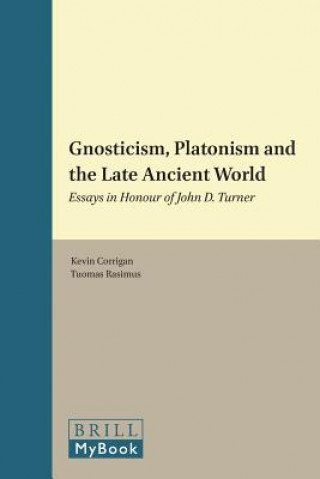 Gnosticism, Platonism and the Late Ancient World

Essays in Honour of John D. Turner

Kevin Corrigan
Tuomas Rasimus

BRILL
MyBook